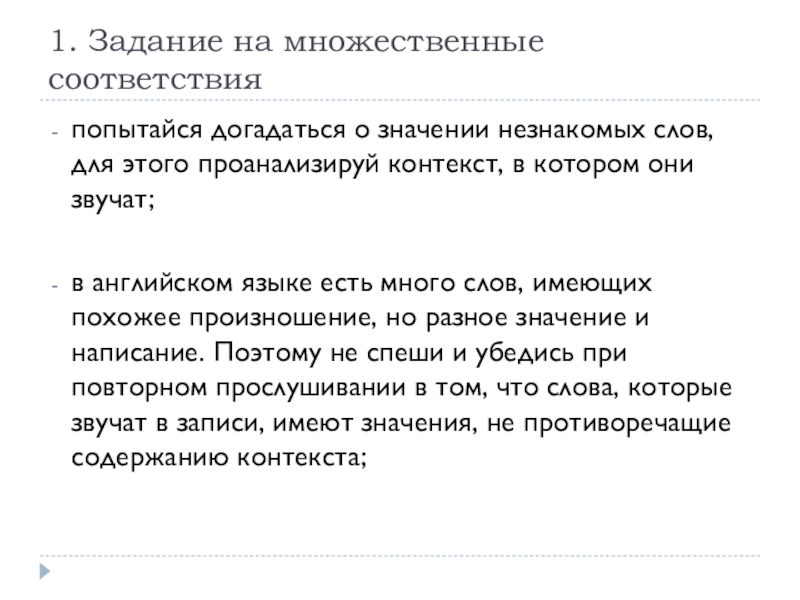 1. Задание на множественные соответствия

- попытайся догадаться о значении незнакомых слов, для этого проанализируй контекст, в котором они звучат;

- в английском языке есть много слов, имеющих похожее произношение, но разное значение и написание. Поэтому не спеши и убедись при повторном прослушивании в том, что слова, которые звучат в записи, имеют значения, не противоречащие содержанию контекста;